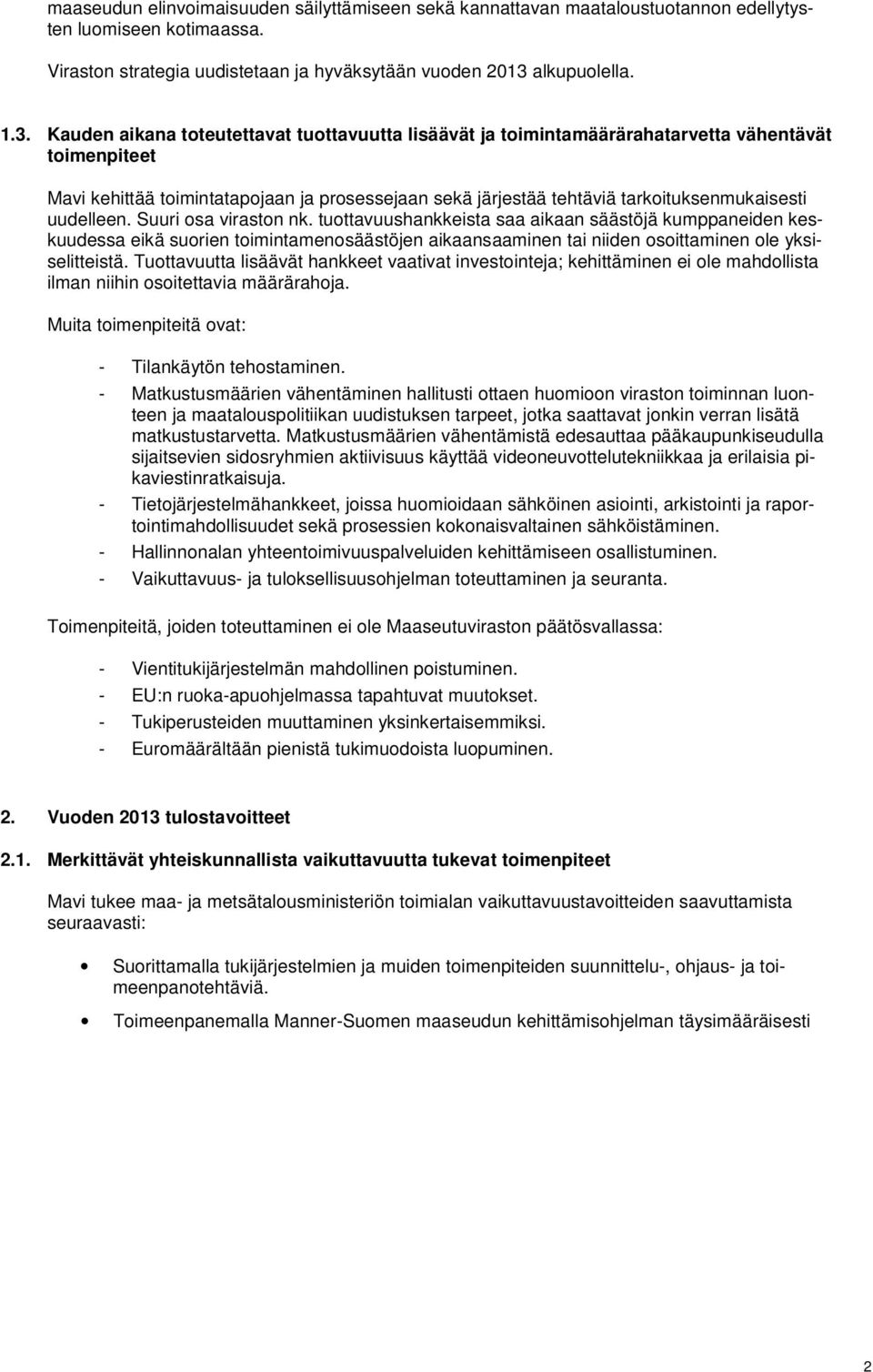 maaseudun elinvoimaisuuden säilyttämiseen sekä kannattavan maataloustuotannon edellytysten luomiseen kotimaassa.

Viraston strategia uudistetaan ja hyväksytään vuoden 2013 alkupuolella.

1.3. Kauden aikana toteutettavat tuottavuutta lisäävät ja toimintamäärärahatarvetta vähentävät toimenpiteet

Mavi kehittää toimintatapojaan ja prosessejaan sekä järjestää tehtäviä tarkoituksenmukaisesti uudelleen. Suuri osa viraston nk. tuottavuushankkeista saa aikaan säästöjä kumppaneiden keskuudessa eikä suorien toimintamenosäästöjen aikaansaaminen tai niiden osoittaminen ole yksiselitteistä. Tuottavuutta lisäävät hankkeet vaativat investointeja; kehittäminen ei ole mahdollista ilman niihin osoitettavia määrärahoja.

Muita toimenpiteitä ovat:

- Tilankäytön tehostaminen.
- Matkustusmäärien vähentäminen hallitusti ottaen huomioon viraston toiminnan luonteen ja maatalouspolitiikan uudistuksen tarpeet, jotka saattavat jonkin verran lisätä matkustustarvetta. Matkustusmäärien vähentämistä edesauttaa pääkaupunkiseudulla sijaitsevien sidosryhmien aktiivisuus käyttää videoneuvottelutekniikkaa ja erilaisia pikaviestinratkaisuja.
- Tietojärjestelmähankkeet, joissa huomioidaan sähköinen asiointi, arkistointi ja raportointimahdollisuudet sekä prosessien kokonaisvaltainen sähköistäminen.
- Hallinnonalan yhteentoimivuuspalveluiden kehittämiseen osallistuminen.
- Vaikuttavuus- ja tuloksellisuusohjelman toteuttaminen ja seuranta.

Toimenpiteitä, joiden toteuttaminen ei ole Maaseutuviraston päätösvallassa:

- Vientitukijärjestelmän mahdollinen poistuminen.
- EU:n ruoka-apuohjelmassa tapahtuvat muutokset.
- Tukiperusteiden muuttaminen yksinkertaisemmiksi.
- Euromäärältään pienistä tukimuodoista luopuminen.

2. Vuoden 2013 tulostavoitteet

2.1. Merkittävät yhteiskunnallista vaikuttavuutta tukevat toimenpiteet

Mavi tukee maa- ja metsätalousministeriön toimialan vaikuttavuustavoitteiden saavuttamista seuraavasti:

• Suorittamalla tukijärjestelmien ja muiden toimenpiteiden suunnittelu-, ohjaus- ja toimeenpanotehtäviä.

• Toimeenpanemalla Manner-Suomen maaseudun kehittämisohjelman täysimääräisesti

2